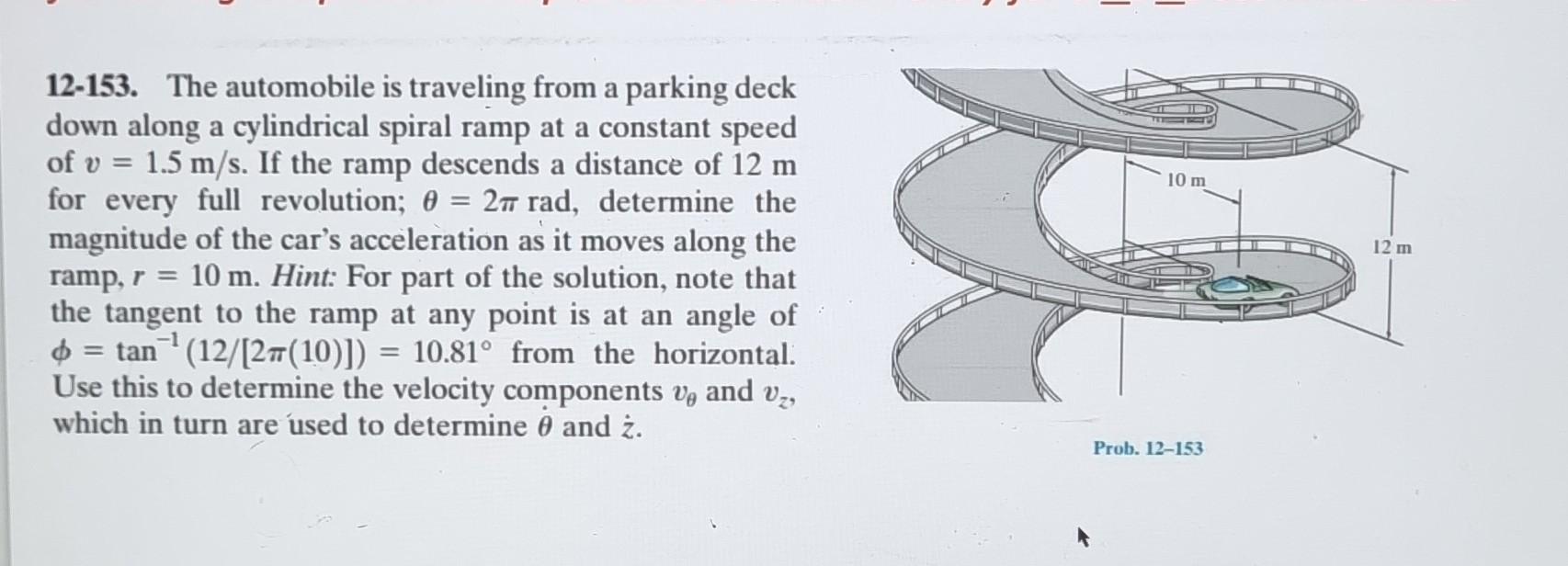 **12-153.** The automobile is traveling from a parking deck down along a cylindrical spiral ramp at a constant speed of $v = 1.5$ m/s. If the ramp descends a distance of 12 m for every full revolution; $\theta = 2\pi$ rad, determine the magnitude of the car's acceleration as it moves along the ramp, $r = 10$ m. *Hint:* For part of the solution, note that the tangent to the ramp at any point is at an angle of $\phi = \tan^{-1}(12/[2\pi(10)]) = 10.81°$ from the horizontal. Use this to determine the velocity components $v_\theta$ and $v_z$, which in turn are used to determine $\dot{\theta}$ and $\dot{z}$.

10 m

12 m

Prob. 12–153